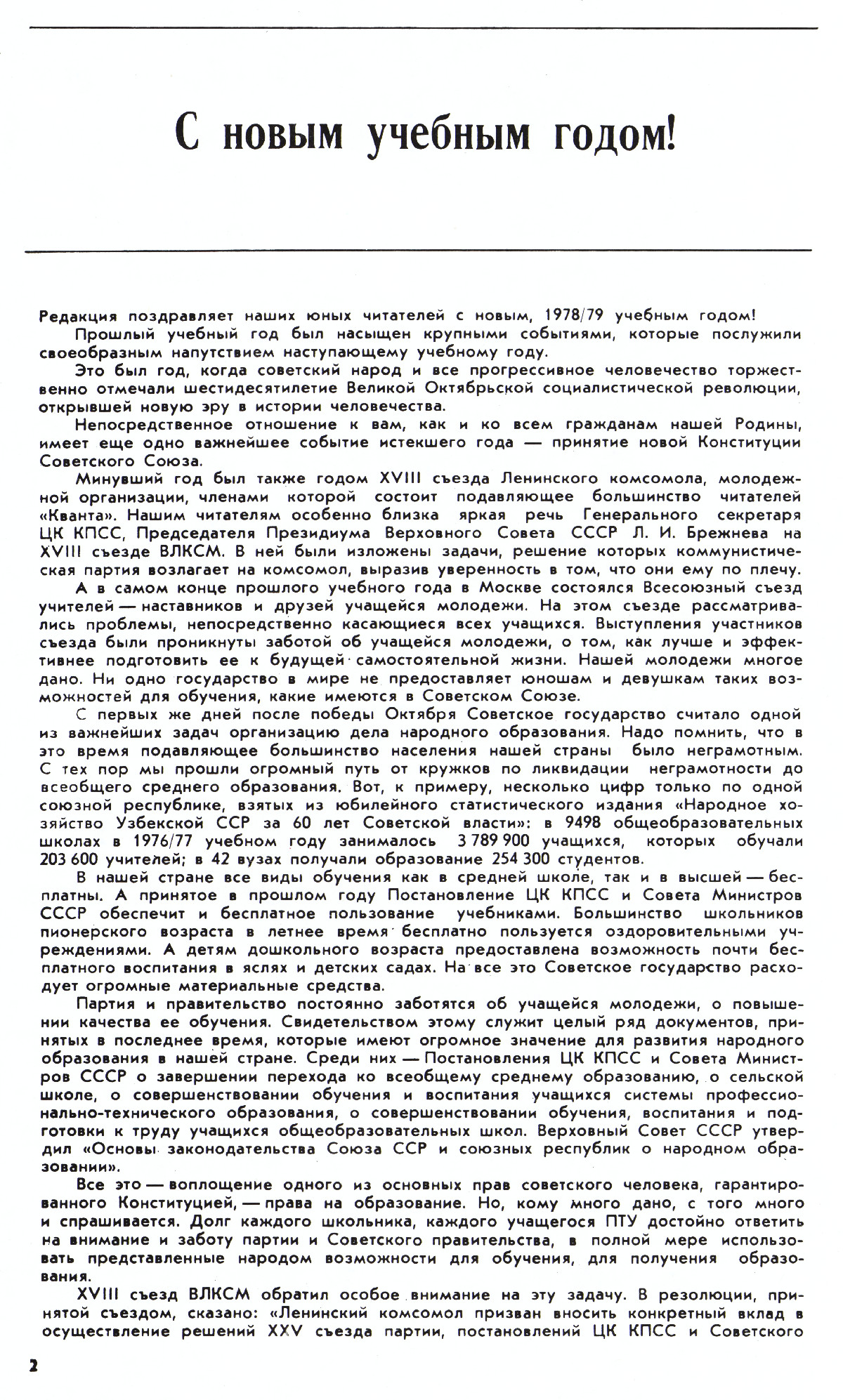 С новым учебным годом!

Редакция поздравляет наших юных читателей с новым, 1978/79 учебным годом!

Прошлый учебный год был насыщен крупными событиями, которые послужили своеобразным напутствием наступающему учебному году.

Это был год, когда советский народ и все прогрессивное человечество торжественно отмечали шестидесятилетие Великой Октябрьской социалистической революции, открывшей новую эру в истории человечества.

Непосредственное отношение к вам, как и ко всем гражданам нашей Родины, имеет еще одно важнейшее событие истекшего года — принятие новой Конституции Советского Союза.

Минувший год был также годом XVIII съезда Ленинского комсомола, молодежной организации, членами которой состоит подавляющее большинство читателей «Кванта». Нашим читателям особенно близка яркая речь Генерального секретаря ЦК КПСС, Председателя Президиума Верховного Совета СССР Л. И. Брежнева на XVIII съезде ВЛКСМ. В ней были изложены задачи, решение которых коммунистическая партия возлагает на комсомол, выразив уверенность в том, что они ему по плечу.

А в самом конце прошлого учебного года в Москве состоялся Всесоюзный съезд учителей — наставников и друзей учащейся молодежи. На этом съезде рассматривались проблемы, непосредственно касающиеся всех учащихся. Выступления участников съезда были проникнуты заботой об учащейся молодежи, о том, как лучше и эффективнее подготовить ее к будущей самостоятельной жизни. Нашей молодежи многое дано. Ни одно государство в мире не предоставляет юношам и девушкам таких возможностей для обучения, какие имеются в Советском Союзе.

С первых же дней после победы Октября Советское государство считало одной из важнейших задач организацию дела народного образования. Надо помнить, что в это время подавляющее большинство населения нашей страны было неграмотным. С тех пор мы прошли огромный путь от кружков по ликвидации неграмотности до всеобщего среднего образования. Вот, к примеру, несколько цифр только по одной союзной республике, взятых из юбилейного статистического издания «Народное хозяйство Узбекской ССР за 60 лет Советской власти»: в 9498 общеобразовательных школах в 1976/77 учебном году занималось 3 789 900 учащихся, которых обучали 203 600 учителей; в 42 вузах получали образование 254 300 студентов.

В нашей стране все виды обучения как в средней школе, так и в высшей — бесплатны. А принятое в прошлом году Постановление ЦК КПСС и Совета Министров СССР обеспечит и бесплатное пользование учебниками. Большинство школьников пионерского возраста в летнее время бесплатно пользуется оздоровительными учреждениями. А детям дошкольного возраста предоставлена возможность почти бесплатного воспитания в яслях и детских садах. На все это Советское государство расходует огромные материальные средства.

Партия и правительство постоянно заботятся об учащейся молодежи, о повышении качества ее обучения. Свидетельством этому служит целый ряд документов, принятых в последнее время, которые имеют огромное значение для развития народного образования в нашей стране. Среди них — Постановления ЦК КПСС и Совета Министров СССР о завершении перехода ко всеобщему среднему образованию, о сельской школе, о совершенствовании обучения и воспитания учащихся системы профессионально-технического образования, о совершенствовании обучения, воспитания и подготовки к труду учащихся общеобразовательных школ. Верховный Совет СССР утвердил «Основы законодательства Союза ССР и союзных республик о народном образовании».

Все это — воплощение одного из основных прав советского человека, гарантированного Конституцией, — права на образование. Но, кому много дано, с того много и спрашивается. Долг каждого школьника, каждого учащегося ПТУ достойно ответить на внимание и заботу партии и Советского правительства, в полной мере использовать представленные народом возможности для обучения, для получения образования.

XVIII съезд ВЛКСМ обратил особое внимание на эту задачу. В резолюции, принятой съездом, сказано: «Ленинский комсомол призван вносить конкретный вклад в осуществление решений XXV съезда партии, постановлений ЦК КПСС и Советского

2